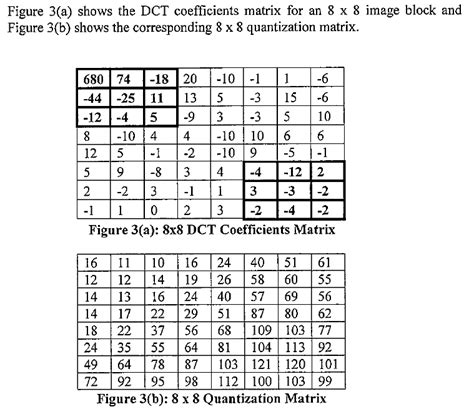 Figure 3(a) shows the DCT coefficients matrix for an 8 x 8 image block and Figure 3(b) shows the corresponding 8 x 8 quantization matrix.

| 680 | 74 | -18 | 20 | -10 | -1 | 1 | -6 |
|---|---|---|---|---|---|---|---|
| -44 | -25 | 11 | 13 | 5 | -3 | 15 | -6 |
| -12 | -4 | 5 | -9 | 3 | -3 | 5 | 10 |
| 8 | -10 | 4 | 4 | -10 | 10 | 6 | 6 |
| 12 | 5 | -1 | -2 | -10 | 9 | -5 | -1 |
| 5 | 9 | -8 | 3 | 4 | -4 | -12 | 2 |
| 2 | -2 | 3 | -1 | 1 | 3 | -3 | -2 |
| -1 | 1 | 0 | 2 | 3 | -2 | -4 | -2 |

Figure 3(a): 8x8 DCT Coefficients Matrix

| 16 | 11 | 10 | 16 | 24 | 40 | 51 | 61 |
|---|---|---|---|---|---|---|---|
| 12 | 12 | 14 | 19 | 26 | 58 | 60 | 55 |
| 14 | 13 | 16 | 24 | 40 | 57 | 69 | 56 |
| 14 | 17 | 22 | 29 | 51 | 87 | 80 | 62 |
| 18 | 22 | 37 | 56 | 68 | 109 | 103 | 77 |
| 24 | 35 | 55 | 64 | 81 | 104 | 113 | 92 |
| 49 | 64 | 78 | 87 | 103 | 121 | 120 | 101 |
| 72 | 92 | 95 | 98 | 112 | 100 | 103 | 99 |

Figure 3(b): 8 x 8 Quantization Matrix